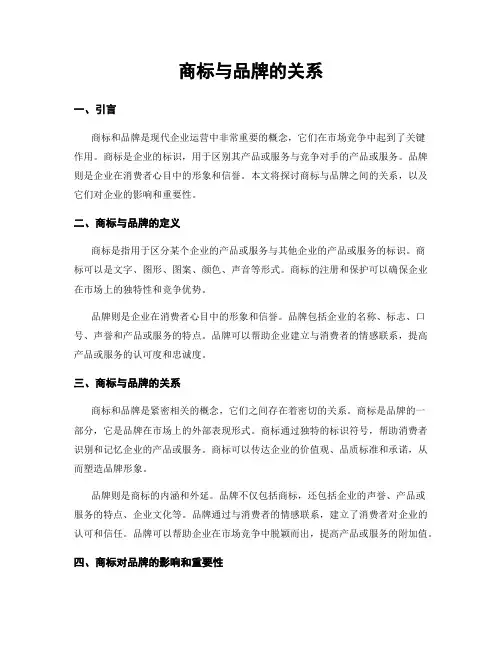 商标与品牌的关系

一、引言

商标和品牌是现代企业运营中非常重要的概念，它们在市场竞争中起到了关键作用。商标是企业的标识，用于区别其产品或服务与竞争对手的产品或服务。品牌则是企业在消费者心目中的形象和信誉。本文将探讨商标与品牌之间的关系，以及它们对企业的影响和重要性。

二、商标与品牌的定义

商标是指用于区分某个企业的产品或服务与其他企业的产品或服务的标识。商标可以是文字、图形、图案、颜色、声音等形式。商标的注册和保护可以确保企业在市场上的独特性和竞争优势。

品牌则是企业在消费者心目中的形象和信誉。品牌包括企业的名称、标志、口号、声誉和产品或服务的特点。品牌可以帮助企业建立与消费者的情感联系，提高产品或服务的认可度和忠诚度。

三、商标与品牌的关系

商标和品牌是紧密相关的概念，它们之间存在着密切的关系。商标是品牌的一部分，它是品牌在市场上的外部表现形式。商标通过独特的标识符号，帮助消费者识别和记忆企业的产品或服务。商标可以传达企业的价值观、品质标准和承诺，从而塑造品牌形象。

品牌则是商标的内涵和外延。品牌不仅包括商标，还包括企业的声誉、产品或服务的特点、企业文化等。品牌通过与消费者的情感联系，建立了消费者对企业的认可和信任。品牌可以帮助企业在市场竞争中脱颖而出，提高产品或服务的附加值。

四、商标对品牌的影响和重要性